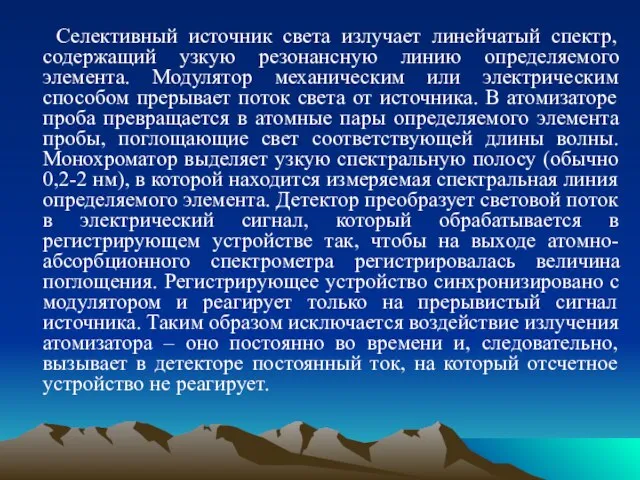 Селективный источник света излучает линейчатый спектр, содержащий узкую резонансную линию определяемого элемента. Модулятор механическим или электрическим способом прерывает поток света от источника. В атомизаторе проба превращается в атомные пары определяемого элемента пробы, поглощающие свет соответствующей длины волны. Монохроматор выделяет узкую спектральную полосу (обычно 0,2-2 нм), в которой находится измеряемая спектральная линия определяемого элемента. Детектор преобразует световой поток в электрический сигнал, который обрабатывается в регистрирующем устройстве так, чтобы на выходе атомно-абсорбционного спектрометра регистрировалась величина поглощения. Регистрирующее устройство синхронизировано с модулятором и реагирует только на прерывистый сигнал источника. Таким образом исключается воздействие излучения атомизатора – оно постоянно во времени и, следовательно, вызывает в детекторе постоянный ток, на который отсчетное устройство не реагирует.